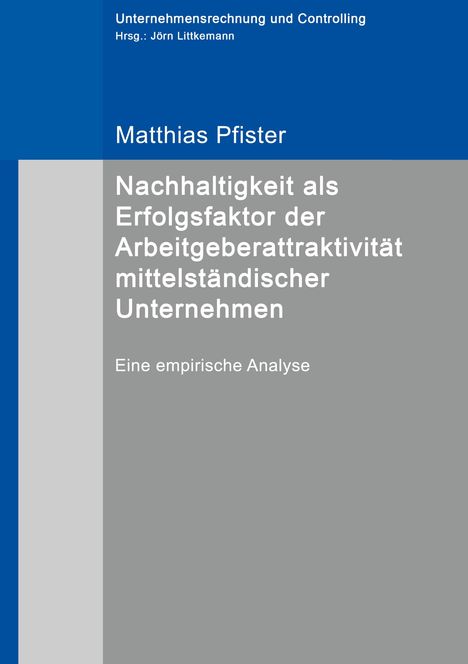 Unternehmensrechnung und Controlling
Hrsg.: Jörn Littkemann

Matthias Pfister

Nachhaltigkeit als Erfolgsfaktor der Arbeitgeberattraktivität mittelständischer Unternehmen

Eine empirische Analyse